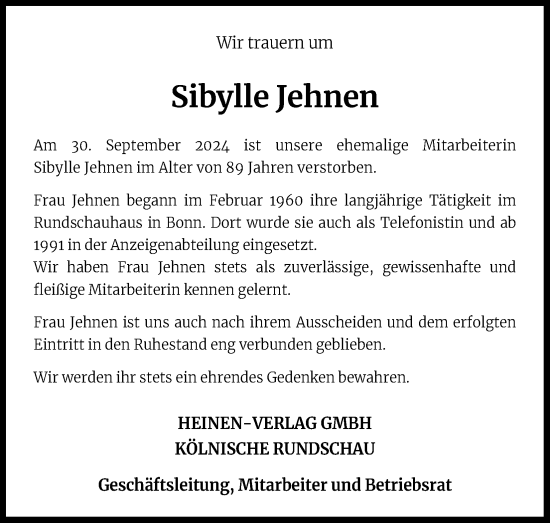 Wir trauern um

Sibylle Jehnen

Am 30. September 2024 ist unsere ehemalige Mitarbeiterin Sibylle Jehnen im Alter von 89 Jahren verstorben.

Frau Jehnen begann im Februar 1960 ihre langjährige Tätigkeit im Rundschauhaus in Bonn. Dort wurde sie auch als Telefonistin und ab 1991 in der Anzeigenabteilung eingesetzt.
Wir haben Frau Jehnen stets als zuverlässige, gewissenhafte und fleißige Mitarbeiterin kennen gelernt.

Frau Jehnen ist uns auch nach ihrem Ausscheiden und dem erfolgten Eintritt in den Ruhestand eng verbunden geblieben.

Wir werden ihr stets ein ehrendes Gedenken bewahren.

HEINEN-VERLAG GMBH
KÖLNISCHE RUNDSCHAU

Geschäftsleitung, Mitarbeiter und Betriebsrat